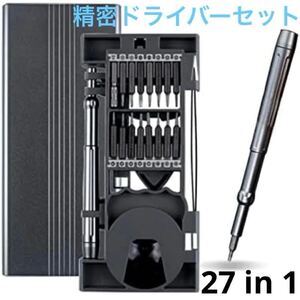 精密ドライバーセット

27 in 1